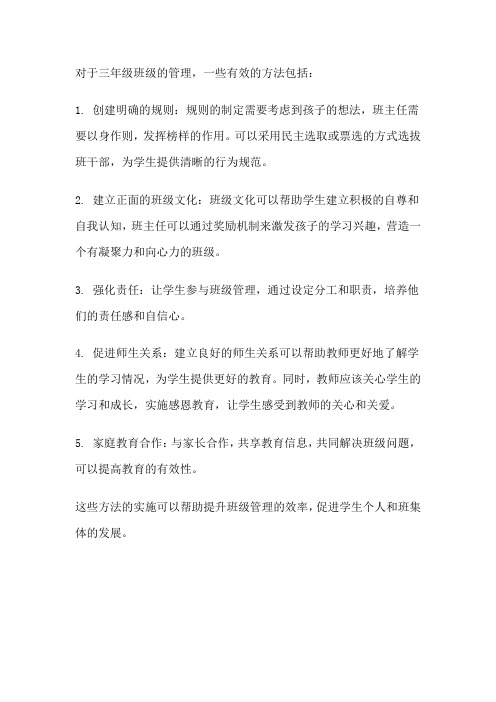 对于三年级班级的管理，一些有效的方法包括：

1. 创建明确的规则：规则的制定需要考虑到孩子的想法，班主任需要以身作则，发挥榜样的作用。可以采用民主选取或票选的方式选拔班干部，为学生提供清晰的行为规范。

2. 建立正面的班级文化：班级文化可以帮助学生建立积极的自尊和自我认知，班主任可以通过奖励机制来激发孩子的学习兴趣，营造一个有凝聚力和向心力的班级。

3. 强化责任：让学生参与班级管理，通过设定分工和职责，培养他们的责任感和自信心。

4. 促进师生关系：建立良好的师生关系可以帮助教师更好地了解学生的学习情况，为学生提供更好的教育。同时，教师应该关心学生的学习和成长，实施感恩教育，让学生感受到教师的关心和关爱。

5. 家庭教育合作：与家长合作，共享教育信息，共同解决班级问题，可以提高教育的有效性。

这些方法的实施可以帮助提升班级管理的效率，促进学生个人和班集体的发展。